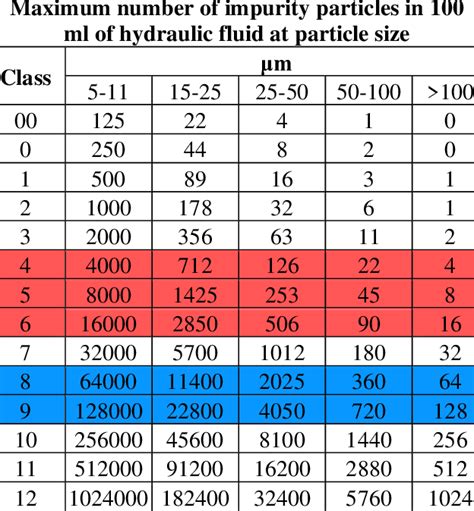 Maximum number of impurity particles in 100 ml of hydraulic fluid at particle size

| Class | µm | | | | |
|---|---|---|---|---|---|
| | 5-11 | 15-25 | 25-50 | 50-100 | >100 |
| 00 | 125 | 22 | 4 | 1 | 0 |
| 0 | 250 | 44 | 8 | 2 | 0 |
| 1 | 500 | 89 | 16 | 3 | 1 |
| 2 | 1000 | 178 | 32 | 6 | 1 |
| 3 | 2000 | 356 | 63 | 11 | 2 |
| 4 | 4000 | 712 | 126 | 22 | 4 |
| 5 | 8000 | 1425 | 253 | 45 | 8 |
| 6 | 16000 | 2850 | 506 | 90 | 16 |
| 7 | 32000 | 5700 | 1012 | 180 | 32 |
| 8 | 64000 | 11400 | 2025 | 360 | 64 |
| 9 | 128000 | 22800 | 4050 | 720 | 128 |
| 10 | 256000 | 45600 | 8100 | 1440 | 256 |
| 11 | 512000 | 91200 | 16200 | 2880 | 512 |
| 12 | 1024000 | 182400 | 32400 | 5760 | 1024 |